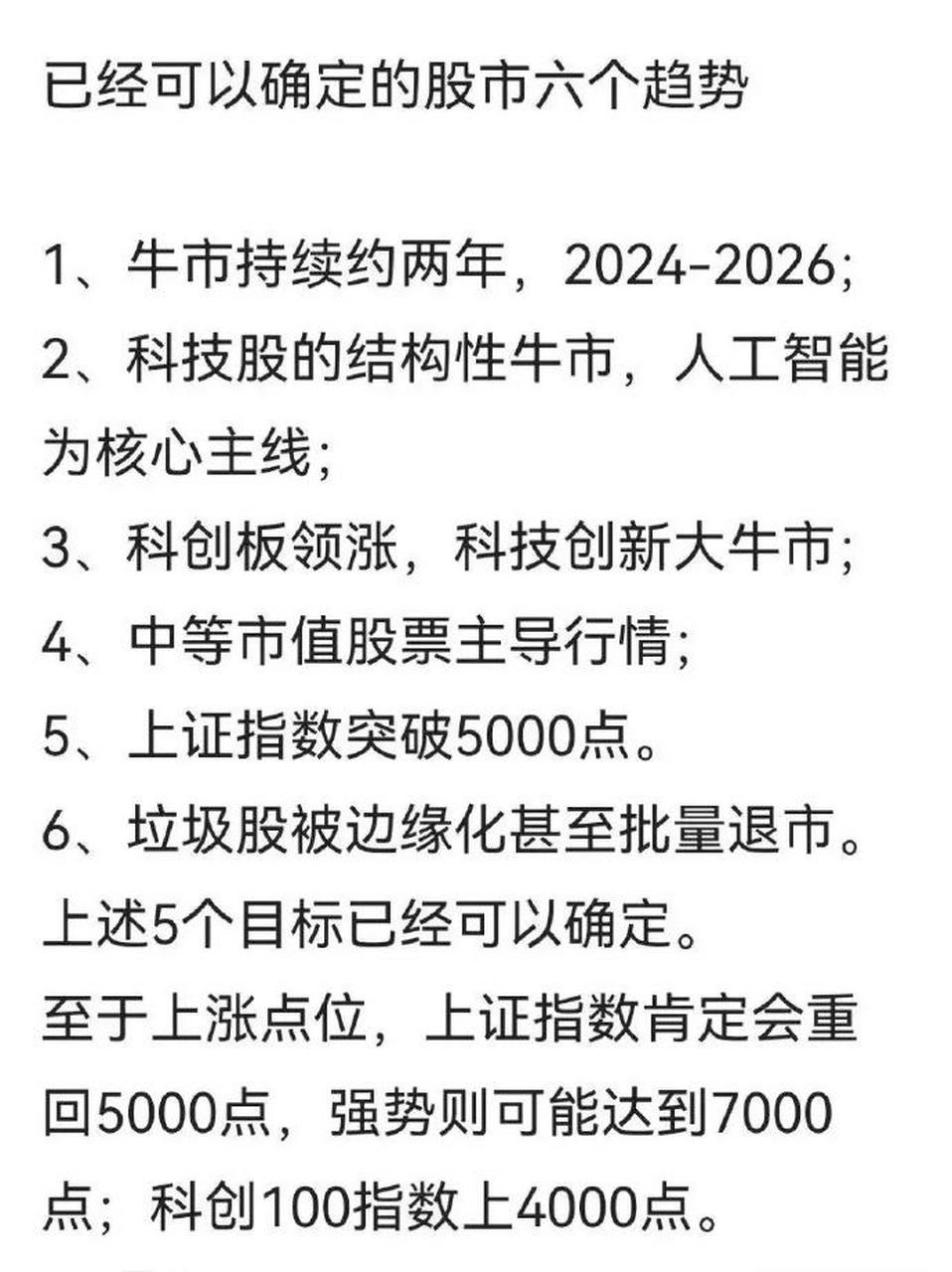 已经可以确定的股市六个趋势

1、牛市持续约两年，2024-2026;
2、科技股的结构性牛市，人工智能为核心主线;
3、科创板领涨，科技创新大牛市;
4、中等市值股票主导行情;
5、上证指数突破5000点。
6、垃圾股被边缘化甚至批量退市。
上述5个目标已经可以确定。
至于上涨点位，上证指数肯定会重回5000点，强势则可能达到7000点；科创100指数上4000点。